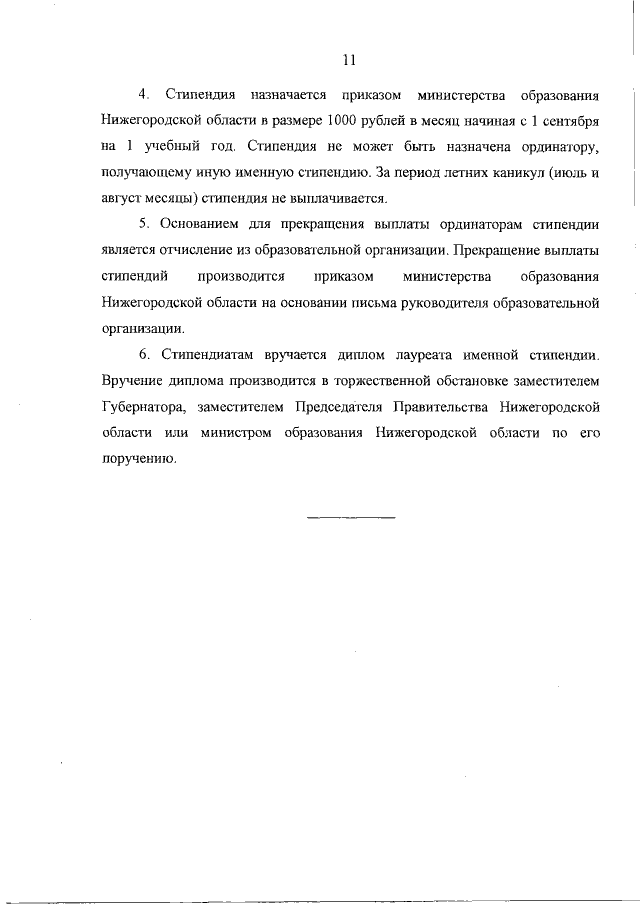 11

4. Стипендия назначается приказом министерства образования Нижегородской области в размере 1000 рублей в месяц начиная с 1 сентября на 1 учебный год. Стипендия не может быть назначена ординатору, получающему иную именную стипендию. За период летних каникул (июль и август месяцы) стипендия не выплачивается.

5. Основанием для прекращения выплаты ординаторам стипендии является отчисление из образовательной организации. Прекращение выплаты стипендий производится приказом министерства образования Нижегородской области на основании письма руководителя образовательной организации.

6. Стипендиатам вручается диплом лауреата именной стипендии. Вручение диплома производится в торжественной обстановке заместителем Губернатора, заместителем Председателя Правительства Нижегородской области или министром образования Нижегородской области по его поручению.